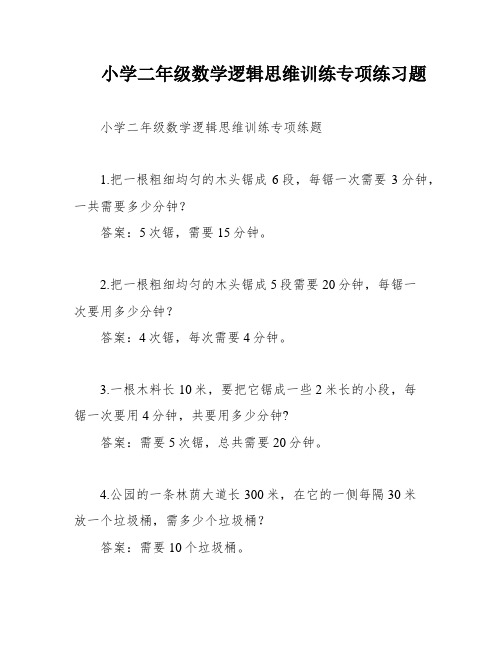 小学二年级数学逻辑思维训练专项练习题

小学二年级数学逻辑思维训练专项练题

1.把一根粗细均匀的木头锯成 6 段，每锯一次需要 3 分钟，一共需要多少分钟？

答案：5 次锯，需要 15 分钟。

2.把一根粗细均匀的木头锯成 5 段需要 20 分钟，每锯一次要用多少分钟？

答案：4 次锯，每次需要 4 分钟。

3.一根木料长 10 米，要把它锯成一些 2 米长的小段，每锯一次要用 4 分钟，共要用多少分钟?

答案：需要 5 次锯，总共需要 20 分钟。

4.公园的一条林荫大道长 300 米，在它的一侧每隔 30 米放一个垃圾桶，需多少个垃圾桶？

答案：需要 10 个垃圾桶。